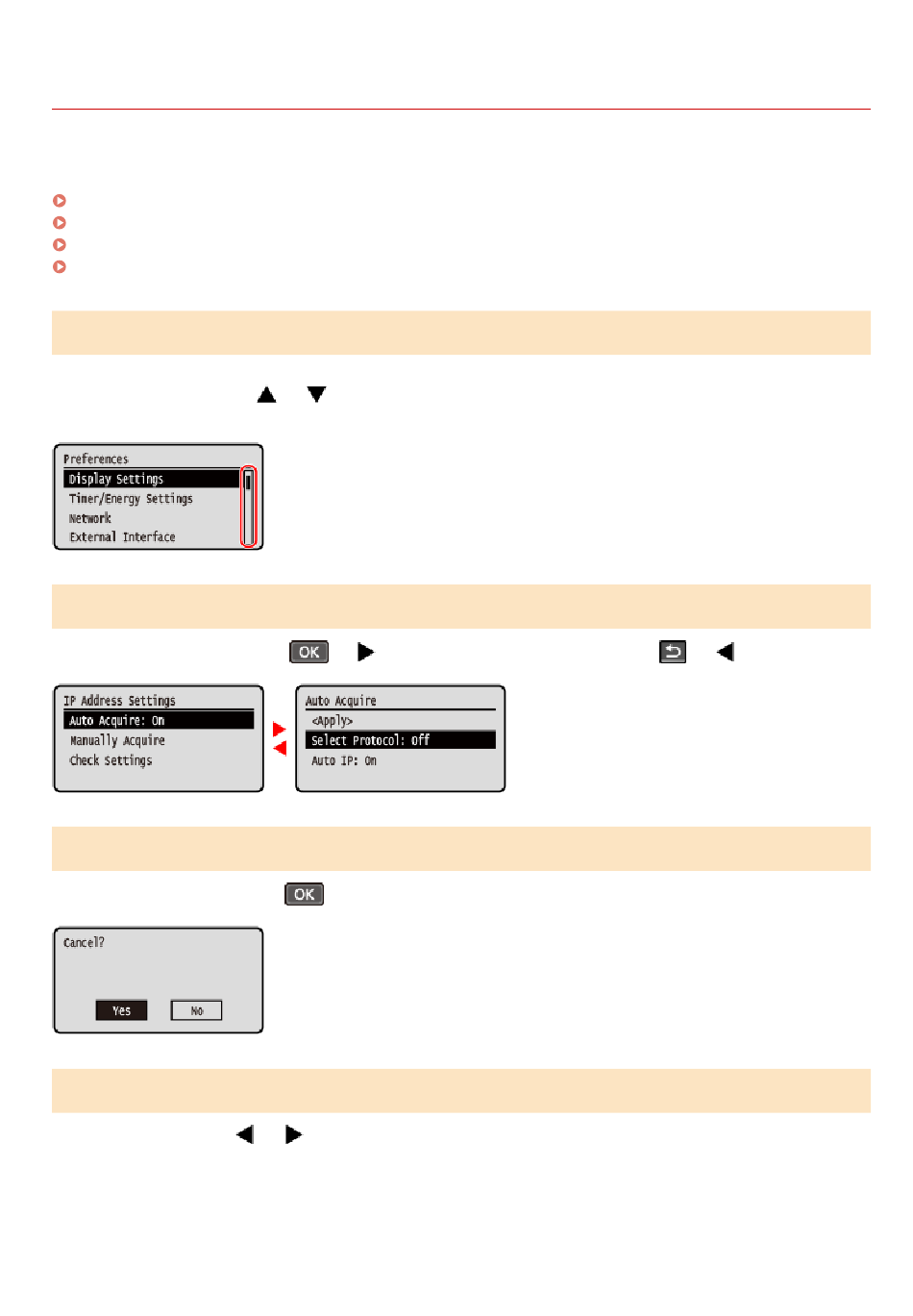 Preferences
Display Settings
Timer/Energy Settings
Network
External Interface

OK

IP Address Settings
Auto Acquire: On
Manually Acquire
Check Settings

Auto Acquire
<Apply>
Select Protocol: Off
Auto IP: On

OK

Cancel?
Yes
No